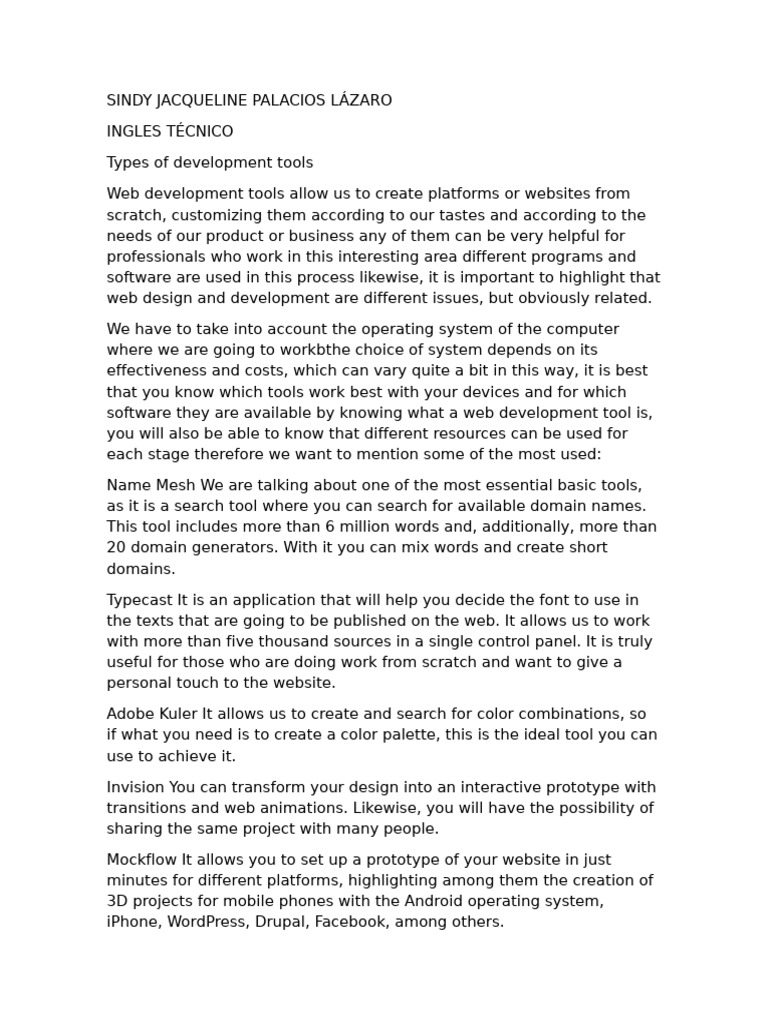 SINDY JACQUELINE PALACIOS LÁZARO

INGLES TÉCNICO

Types of development tools

Web development tools allow us to create platforms or websites from scratch, customizing them according to our tastes and according to the needs of our product or business any of them can be very helpful for professionals who work in this interesting area different programs and software are used in this process likewise, it is important to highlight that web design and development are different issues, but obviously related.

We have to take into account the operating system of the computer where we are going to workbthe choice of system depends on its effectiveness and costs, which can vary quite a bit in this way, it is best that you know which tools work best with your devices and for which software they are available by knowing what a web development tool is, you will also be able to know that different resources can be used for each stage therefore we want to mention some of the most used:

Name Mesh We are talking about one of the most essential basic tools, as it is a search tool where you can search for available domain names. This tool includes more than 6 million words and, additionally, more than 20 domain generators. With it you can mix words and create short domains.

Typecast It is an application that will help you decide the font to use in the texts that are going to be published on the web. It allows us to work with more than five thousand sources in a single control panel. It is truly useful for those who are doing work from scratch and want to give a personal touch to the website.

Adobe Kuler It allows us to create and search for color combinations, so if what you need is to create a color palette, this is the ideal tool you can use to achieve it.

Invision You can transform your design into an interactive prototype with transitions and web animations. Likewise, you will have the possibility of sharing the same project with many people.

Mockflow It allows you to set up a prototype of your website in just minutes for different platforms, highlighting among them the creation of 3D projects for mobile phones with the Android operating system, iPhone, WordPress, Drupal, Facebook, among others.